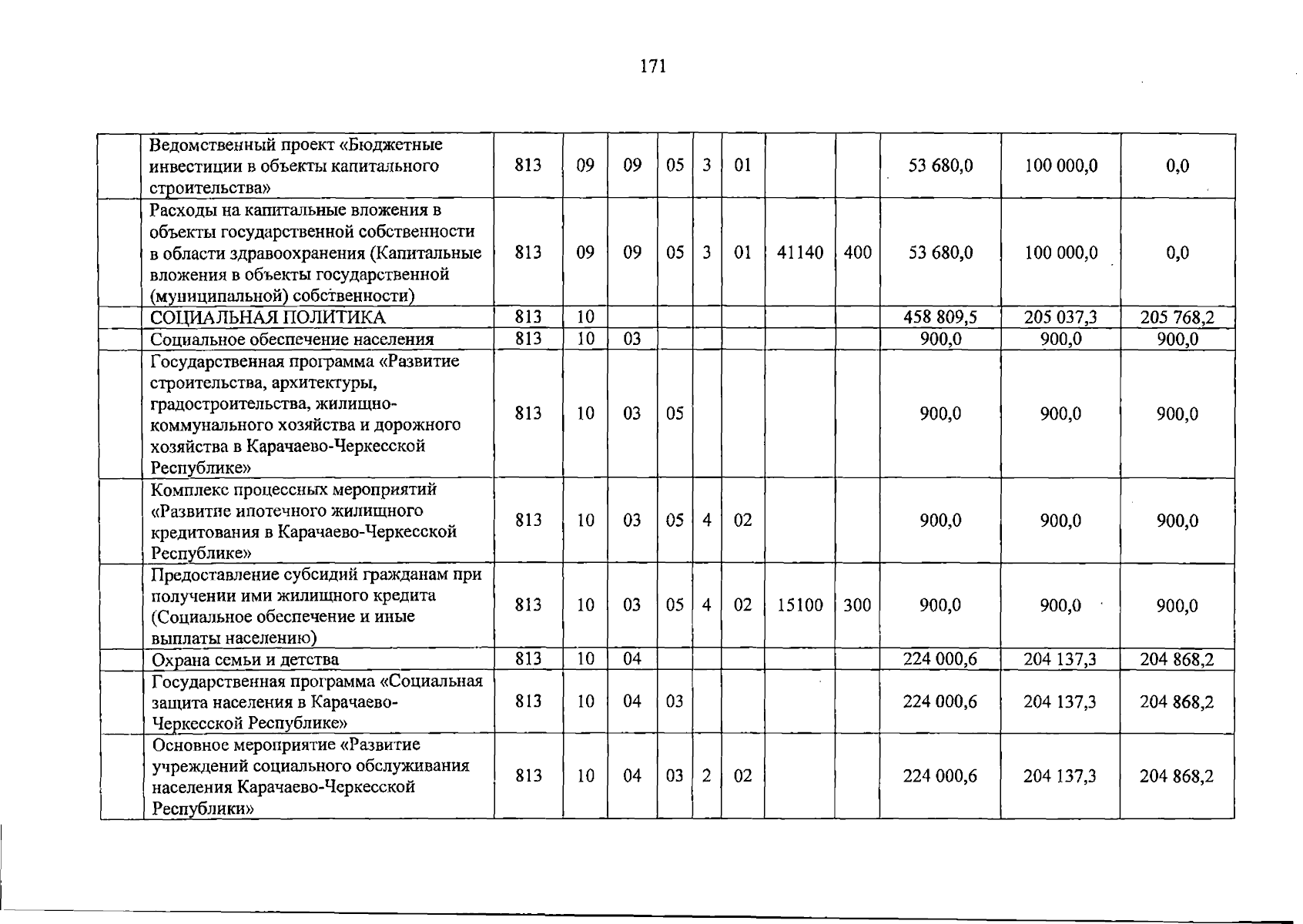 171

|  |  |  |  |  |  |  |  |  |  |  |  |  |
|---|---|---|---|---|---|---|---|---|---|---|---|---|
|  | Ведомственный проект «Бюджетные инвестиции в объекты капитального строительства» | 813 | 09 | 09 | 05 | 3 | 01 |  |  | 53 680,0 | 100 000,0 | 0,0 |
|  | Расходы на капитальные вложения в объекты государственной собственности в области здравоохранения (Капитальные вложения в объекты государственной (муниципальной) собственности) | 813 | 09 | 09 | 05 | 3 | 01 | 41140 | 400 | 53 680,0 | 100 000,0 | 0,0 |
|  | СОЦИАЛЬНАЯ ПОЛИТИКА | 813 | 10 |  |  |  |  |  |  | 458 809,5 | 205 037,3 | 205 768,2 |
|  | Социальное обеспечение населения | 813 | 10 | 03 |  |  |  |  |  | 900,0 | 900,0 | 900,0 |
|  | Государственная программа «Развитие строительства, архитектуры, градостроительства, жилищно-коммунального хозяйства и дорожного хозяйства в Карачаево-Черкесской Республике» | 813 | 10 | 03 | 05 |  |  |  |  | 900,0 | 900,0 | 900,0 |
|  | Комплекс процессных мероприятий «Развитие ипотечного жилищного кредитования в Карачаево-Черкесской Республике» | 813 | 10 | 03 | 05 | 4 | 02 |  |  | 900,0 | 900,0 | 900,0 |
|  | Предоставление субсидий гражданам при получении ими жилищного кредита (Социальное обеспечение и иные выплаты населению) | 813 | 10 | 03 | 05 | 4 | 02 | 15100 | 300 | 900,0 | 900,0 | 900,0 |
|  | Охрана семьи и детства | 813 | 10 | 04 |  |  |  |  |  | 224 000,6 | 204 137,3 | 204 868,2 |
|  | Государственная программа «Социальная защита населения в Карачаево-Черкесской Республике» | 813 | 10 | 04 | 03 |  |  |  |  | 224 000,6 | 204 137,3 | 204 868,2 |
|  | Основное мероприятие «Развитие учреждений социального обслуживания населения Карачаево-Черкесской Республики» | 813 | 10 | 04 | 03 | 2 | 02 |  |  | 224 000,6 | 204 137,3 | 204 868,2 |